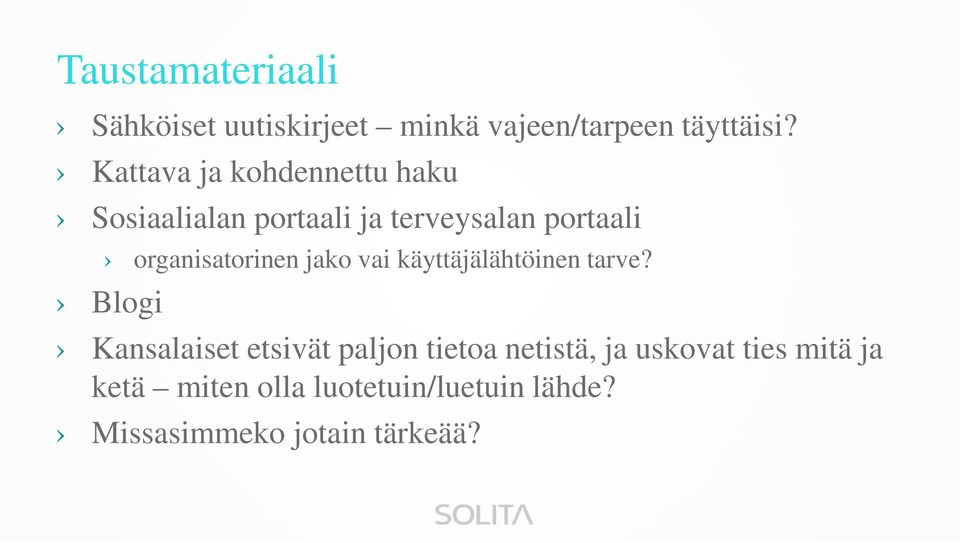 Taustamateriaali

› Sähköiset uutiskirjeet – minkä vajeen/tarpeen täyttäisi?

› Kattava ja kohdennettu haku

› Sosiaalialan portaali ja terveysalan portaali

› organisatorinen jako vai käyttäjälähtöinen tarve?

› Blogi

› Kansalaiset etsivät paljon tietoa netistä, ja uskovat ties mitä ja ketä – miten olla luotetuin/luetuin lähde?

› Missasimmeko jotain tärkeää?

SOLITA